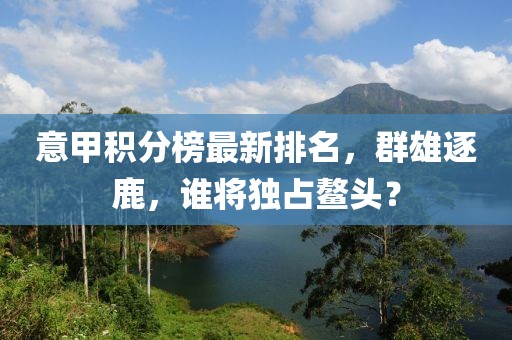 意甲积分榜最新排名，群雄逐鹿，谁将独占鳌头？